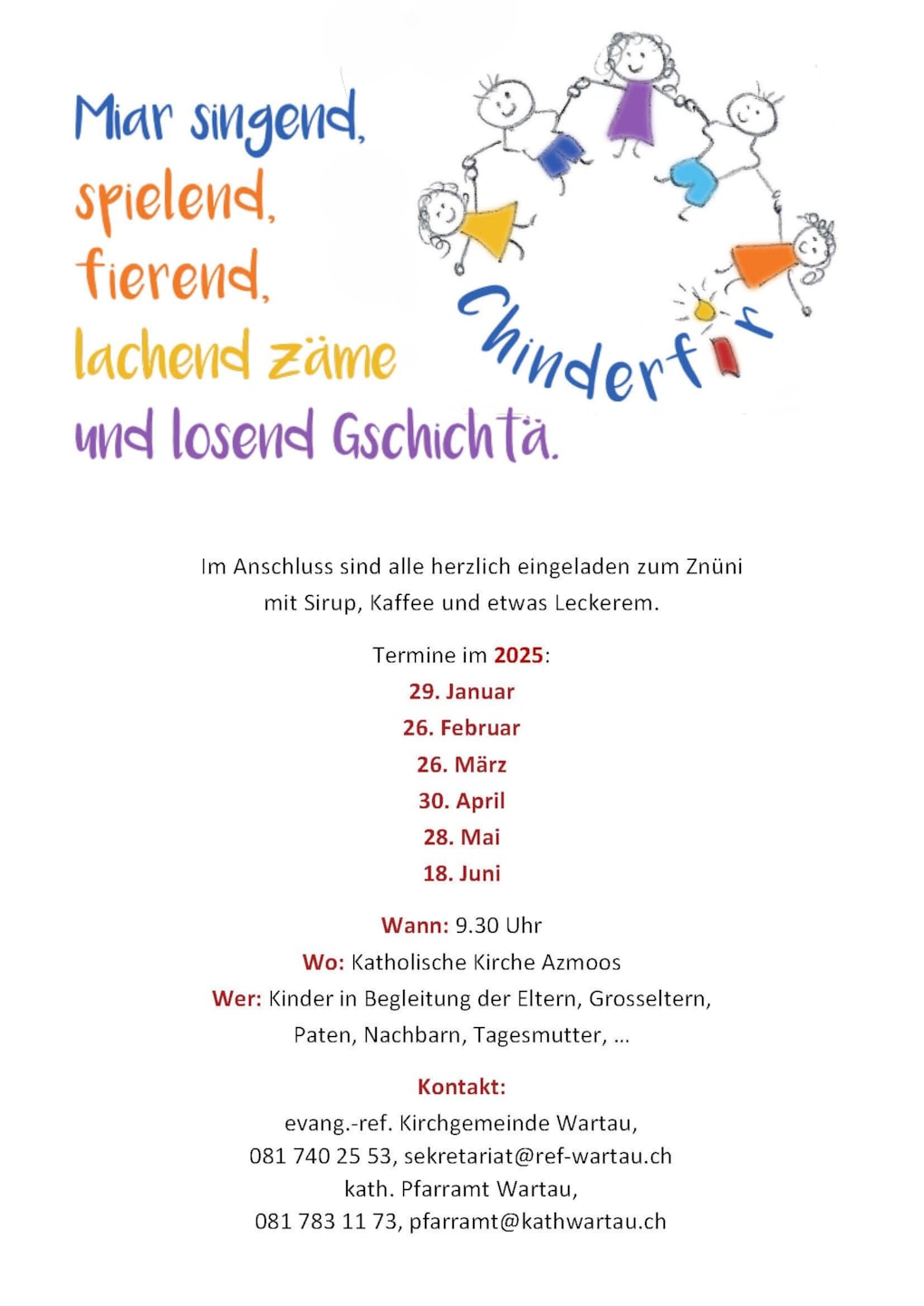 Miar singend,
spielend,
fierend,
lachend zäme
und losend Gschichtä.

Chinderfir

Im Anschluss sind alle herzlich eingeladen zum Znüni mit Sirup, Kaffee und etwas Leckerem.

Termine im 2025:
29. Januar
26. Februar
26. März
30. April
28. Mai
18. Juni

Wann: 9.30 Uhr
Wo: Katholische Kirche Azmoos
Wer: Kinder in Begleitung der Eltern, Grosseltern, Paten, Nachbarn, Tagesmutter, ...

Kontakt:
evang.-ref. Kirchgemeinde Wartau,
081 740 25 53, sekretariat@ref-wartau.ch
kath. Pfarramt Wartau,
081 783 11 73, pfarramt@kathwartau.ch